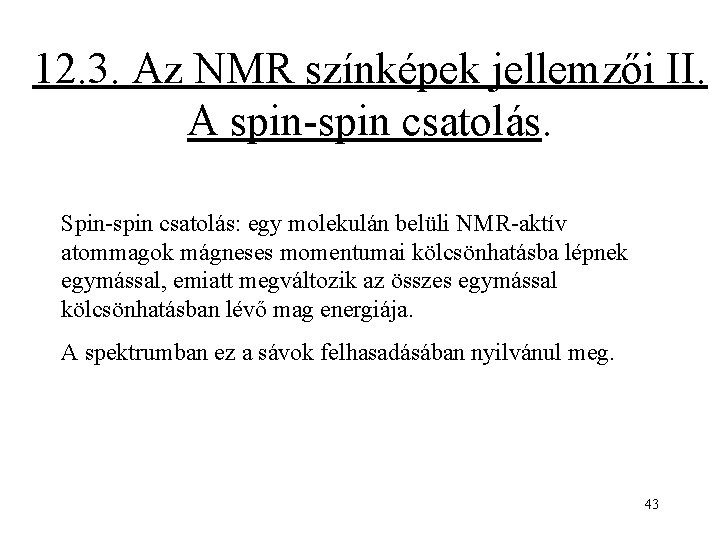 12.3. Az NMR színképek jellemzői II. A spin-spin csatolás.

Spin-spin csatolás: egy molekulán belüli NMR-aktív atommagok mágneses momentumai kölcsönhatásba lépnek egymással, emiatt megváltozik az összes egymással kölcsönhatásban lévő mag energiája.

A spektrumban ez a sávok felhasadásában nyilvánul meg.

43